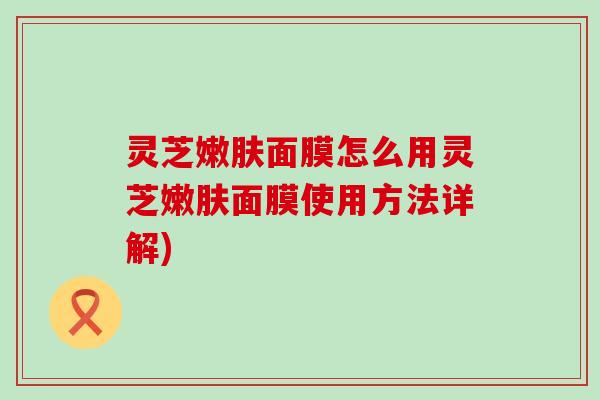 灵芝嫩肤面膜怎么用灵芝嫩肤面膜使用方法详解)